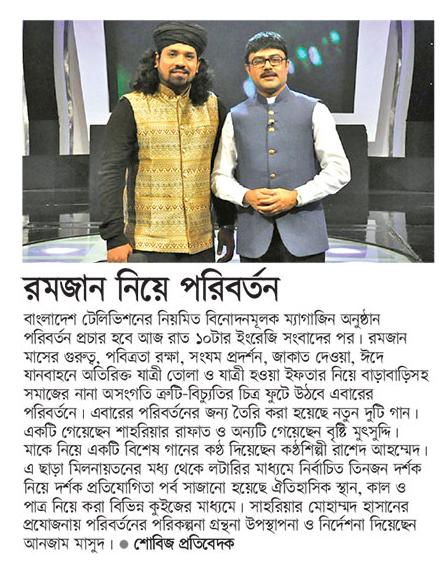 রমজান নিয়ে পরিবর্তন

বাংলাদেশ টেলিভিশনের নিয়মিত বিনোদনমূলক ম্যাগাজিন অনুষ্ঠান পরিবর্তন প্রচার হবে আজ রাত ১০টার ইংরেজি সংবাদের পর। রমজান মাসের গুরুত্ব, পবিত্রতা রক্ষা, সংযম প্রদর্শন, জাকাত দেওয়া, ঈদে যানবাহনে অতিরিক্ত যাত্রী তোলা ও যাত্রী হওয়া ইফতার নিয়ে বাড়াবাড়িসহ সমাজের নানা অসংগতি ত্রুটি-বিচ্যুতির চিত্র ফুটে উঠবে এবারের পরিবর্তনে। এবারের পরিবর্তনের জন্য তৈরি করা হয়েছে নতুন দুটি গান। একটি গেয়েছেন শাহরিয়ার রাফাত ও অন্যটি গেয়েছেন বৃষ্টি মুৎসুদ্দি। মাকে নিয়ে একটি বিশেষ গানের কণ্ঠ দিয়েছেন কণ্ঠশিল্পী রাশেদ আহম্মেদ। এ ছাড়া মিলনায়তনের মধ্য থেকে লটারির মাধ্যমে নির্বাচিত তিনজন দর্শক নিয়ে দর্শক প্রতিযোগিতা পর্ব সাজানো হয়েছে ঐতিহাসিক স্থান, কাল ও পাত্র নিয়ে করা বিভিন্ন কুইজের মাধ্যমে। সাহরিয়ার মোহাম্মদ হাসানের প্রযোজনায় পরিবর্তনের পরিকল্পনা গ্রন্থনা উপস্থাপনা ও নির্দেশনা দিয়েছেন আনজাম মাসুদ। ● শোবিজ প্রতিবেদক